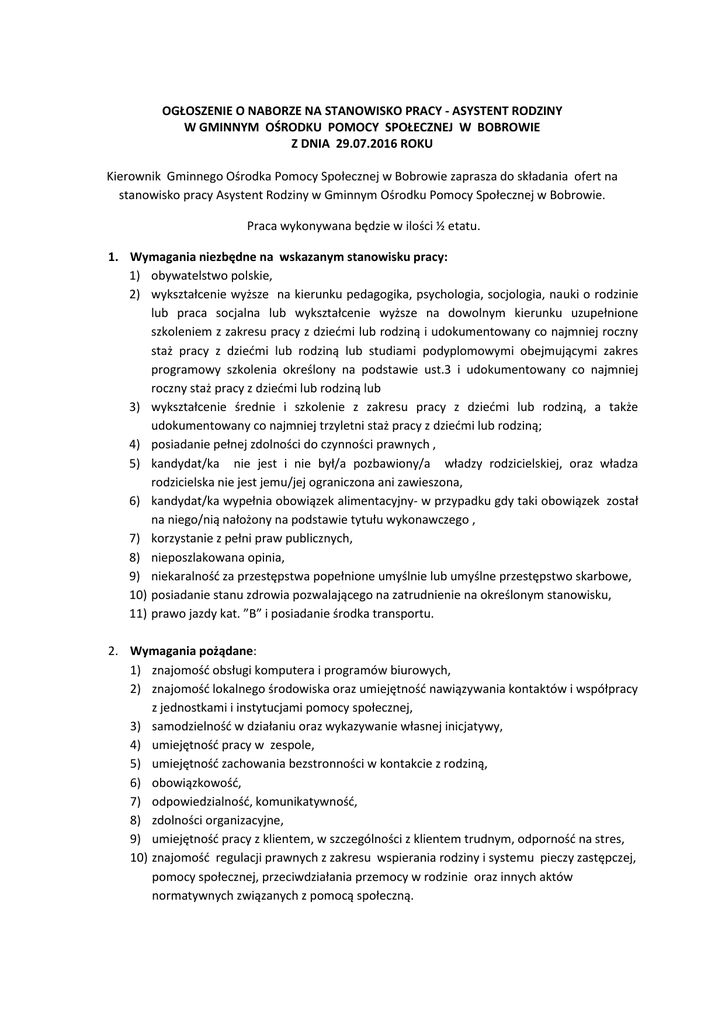 OGŁOSZENIE O NABORZE NA STANOWISKO PRACY - ASYSTENT RODZINY
W GMINNYM OŚRODKU POMOCY SPOŁECZNEJ W BOBROWIE
Z DNIA 29.07.2016 ROKU

Kierownik Gminnego Ośrodka Pomocy Społecznej w Bobrowie zaprasza do składania ofert na stanowisko pracy Asystent Rodziny w Gminnym Ośrodku Pomocy Społecznej w Bobrowie.

Praca wykonywana będzie w ilości ½ etatu.

1. Wymagania niezbędne na wskazanym stanowisku pracy:
1) obywatelstwo polskie,
2) wykształcenie wyższe na kierunku pedagogika, psychologia, socjologia, nauki o rodzinie lub praca socjalna lub wykształcenie wyższe na dowolnym kierunku uzupełnione szkoleniem z zakresu pracy z dziećmi lub rodziną i udokumentowany co najmniej roczny staż pracy z dziećmi lub rodziną lub studiami podyplomowymi obejmującymi zakres programowy szkolenia określony na podstawie ust.3 i udokumentowany co najmniej roczny staż pracy z dziećmi lub rodziną lub
3) wykształcenie średnie i szkolenie z zakresu pracy z dziećmi lub rodziną, a także udokumentowany co najmniej trzyletni staż pracy z dziećmi lub rodziną;
4) posiadanie pełnej zdolności do czynności prawnych ,
5) kandydat/ka nie jest i nie był/a pozbawiony/a władzy rodzicielskiej, oraz władza rodzicielska nie jest jemu/jej ograniczona ani zawieszona,
6) kandydat/ka wypełnia obowiązek alimentacyjny- w przypadku gdy taki obowiązek został na niego/nią nałożony na podstawie tytułu wykonawczego ,
7) korzystanie z pełni praw publicznych,
8) nieposzlakowana opinia,
9) niekaralność za przestępstwa popełnione umyślnie lub umyślne przestępstwo skarbowe,
10) posiadanie stanu zdrowia pozwalającego na zatrudnienie na określonym stanowisku,
11) prawo jazdy kat. "B" i posiadanie środka transportu.

2. Wymagania pożądane:
1) znajomość obsługi komputera i programów biurowych,
2) znajomość lokalnego środowiska oraz umiejętność nawiązywania kontaktów i współpracy z jednostkami i instytucjami pomocy społecznej,
3) samodzielność w działaniu oraz wykazywanie własnej inicjatywy,
4) umiejętność pracy w zespole,
5) umiejętność zachowania bezstronności w kontakcie z rodziną,
6) obowiązkowość,
7) odpowiedzialność, komunikatywność,
8) zdolności organizacyjne,
9) umiejętność pracy z klientem, w szczególności z klientem trudnym, odporność na stres,
10) znajomość regulacji prawnych z zakresu wspierania rodziny i systemu pieczy zastępczej, pomocy społecznej, przeciwdziałania przemocy w rodzinie oraz innych aktów normatywnych związanych z pomocą społeczną.